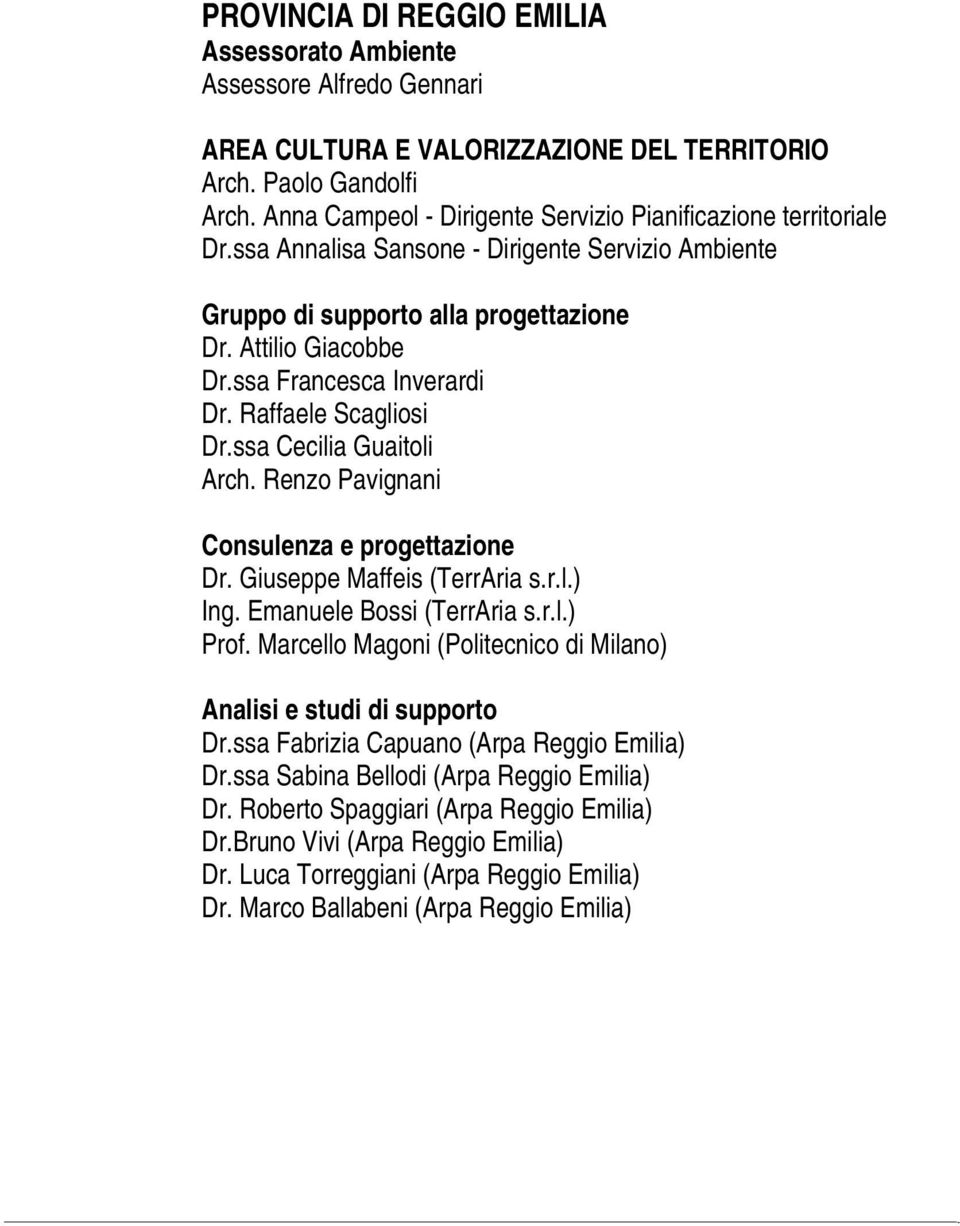 PROVINCIA DI REGGIO EMILIA
Assessorato Ambiente
Assessore Alfredo Gennari

AREA CULTURA E VALORIZZAZIONE DEL TERRITORIO
Arch. Paolo Gandolfi
Arch. Anna Campeol - Dirigente Servizio Pianificazione territoriale
Dr.ssa Annalisa Sansone - Dirigente Servizio Ambiente

Gruppo di supporto alla progettazione
Dr. Attilio Giacobbe
Dr.ssa Francesca Inverardi
Dr. Raffaele Scagliosi
Dr.ssa Cecilia Guaitoli
Arch. Renzo Pavignani

Consulenza e progettazione
Dr. Giuseppe Maffeis (TerrAria s.r.l.)
Ing. Emanuele Bossi (TerrAria s.r.l.)
Prof. Marcello Magoni (Politecnico di Milano)

Analisi e studi di supporto
Dr.ssa Fabrizia Capuano (Arpa Reggio Emilia)
Dr.ssa Sabina Bellodi (Arpa Reggio Emilia)
Dr. Roberto Spaggiari (Arpa Reggio Emilia)
Dr.Bruno Vivi (Arpa Reggio Emilia)
Dr. Luca Torreggiani (Arpa Reggio Emilia)
Dr. Marco Ballabeni (Arpa Reggio Emilia)